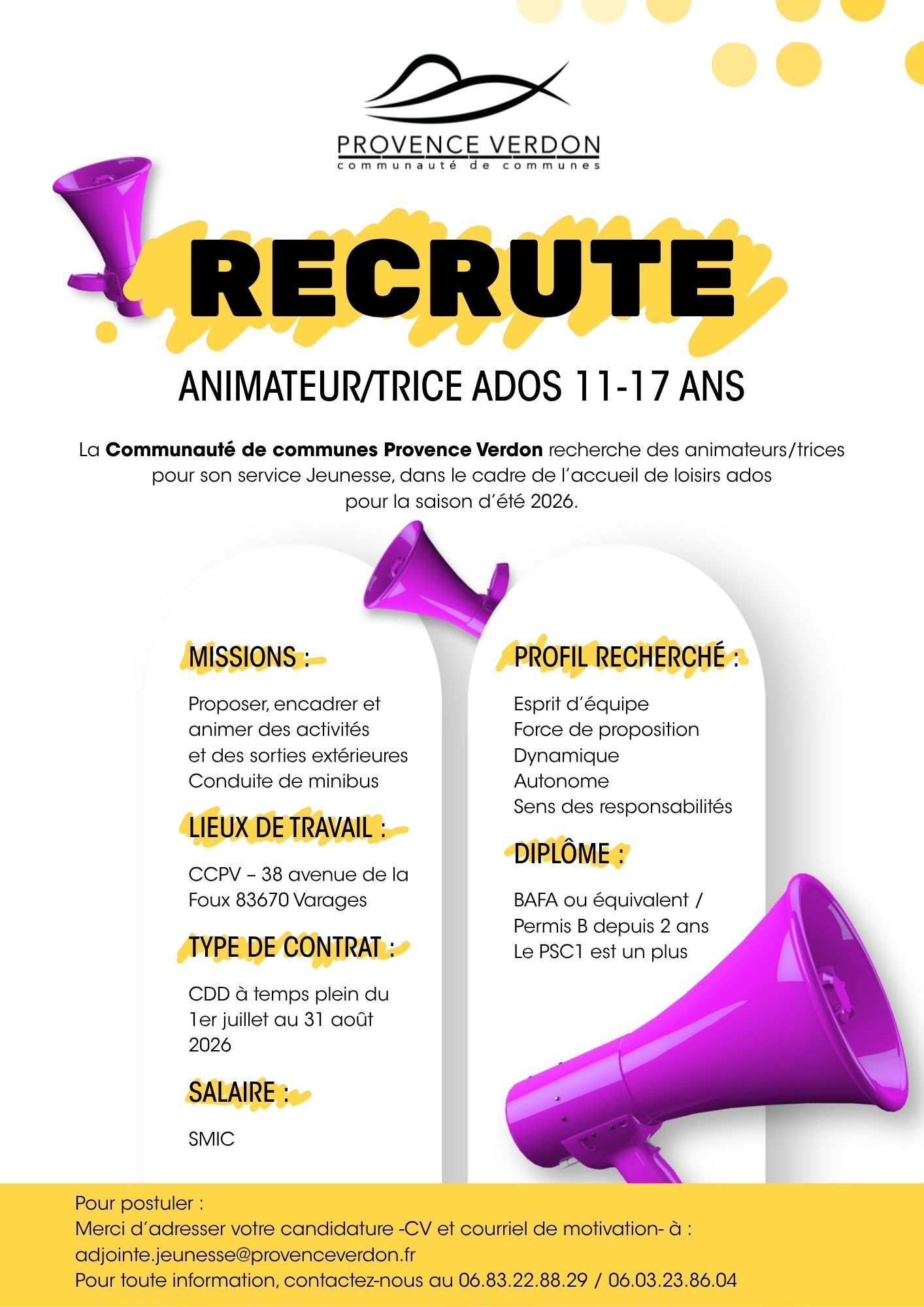 PROVENCE VERDON
communauté de communes

RECRUTE

ANIMATEUR/TRICE ADOS 11-17 ANS

La Communauté de communes Provence Verdon recherche des animateurs/trices pour son service Jeunesse, dans le cadre de l'accueil de loisirs ados pour la saison d'été 2026.

MISSIONS :

Proposer, encadrer et animer des activités et des sorties extérieures
Conduite de minibus

LIEUX DE TRAVAIL :

CCPV – 38 avenue de la Foux 83670 Varages

TYPE DE CONTRAT :

CDD à temps plein du 1er juillet au 31 août 2026

SALAIRE :

SMIC

PROFIL RECHERCHÉ :

Esprit d'équipe
Force de proposition
Dynamique
Autonome
Sens des responsabilités

DIPLÔME :

BAFA ou équivalent /
Permis B depuis 2 ans
Le PSC1 est un plus

Pour postuler :
Merci d'adresser votre candidature -CV et courriel de motivation- à :
adjointe.jeunesse@provenceverdon.fr
Pour toute information, contactez-nous au 06.83.22.88.29 / 06.03.23.86.04